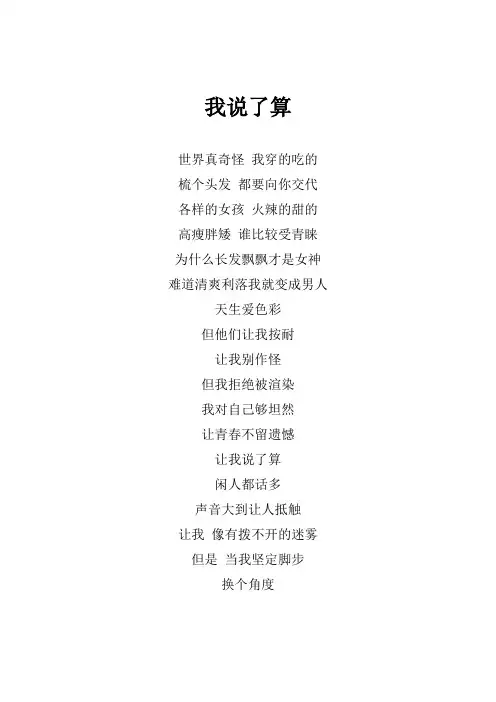 我说了算

世界真奇怪 我穿的吃的
梳个头发 都要向你交代
各样的女孩 火辣的甜的
高瘦胖矮 谁比较受青睐
为什么长发飘飘才是女神
难道清爽利落我就变成男人
天生爱色彩
但他们让我按耐
让我别作怪
但我拒绝被渲染
我对自己够坦然
让青春不留遗憾
让我说了算
闲人都话多
声音大到让人抵触
让我 像有拨不开的迷雾
但是 当我坚定脚步
换个角度